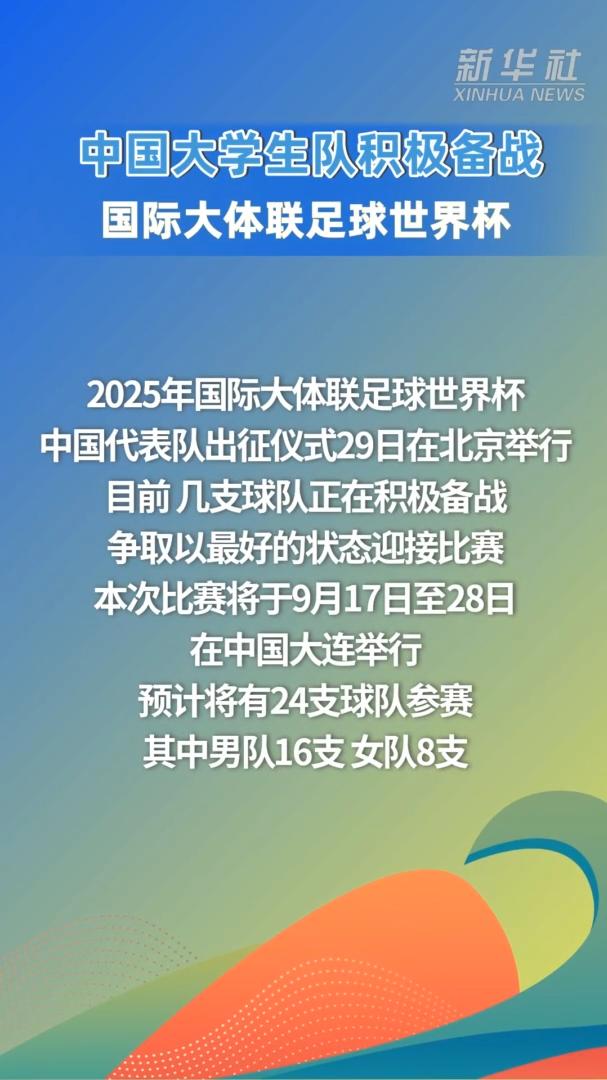 新华社
XINHUA NEWS

中国大学生队积极备战
国际大体联足球世界杯

2025年国际大体联足球世界杯
中国代表队出征仪式29日在北京举行
目前 几支球队正在积极备战
争取以最好的状态迎接比赛
本次比赛将于9月17日至28日
在中国大连举行
预计将有24支球队参赛
其中男队16支 女队8支